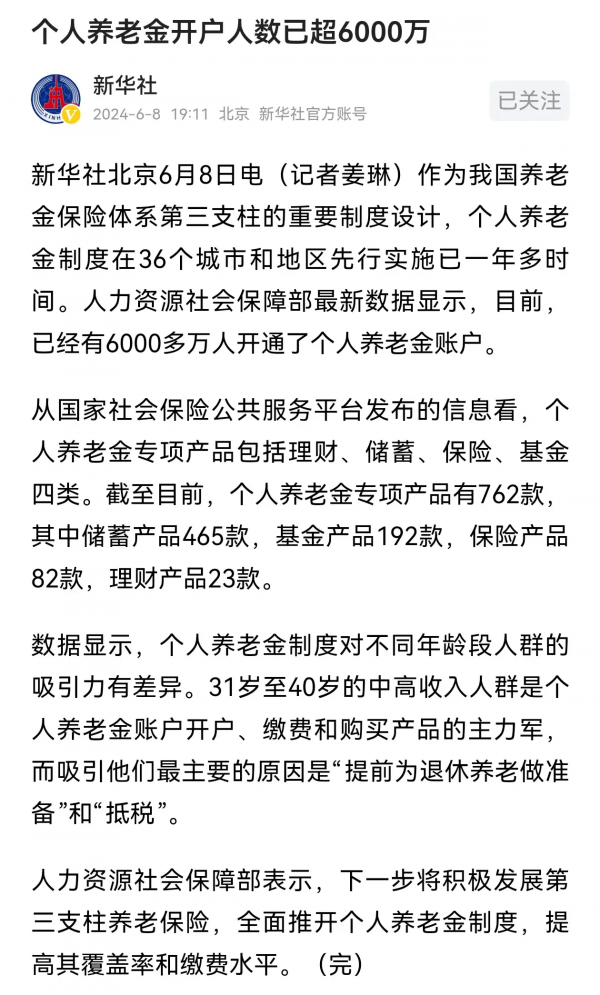 个人养老金开户人数已超6000万

新华社

2024-6-8 19:11 北京 新华社官方账号

已关注

新华社北京6月8日电（记者姜琳）作为我国养老金保险体系第三支柱的重要制度设计，个人养老金制度在36个城市和地区先行实施已一年多时间。人力资源社会保障部最新数据显示，目前，已经有6000多万人开通了个人养老金账户。

从国家社会保险公共服务平台发布的信息看，个人养老金专项产品包括理财、储蓄、保险、基金四类。截至目前，个人养老金专项产品有762款，其中储蓄产品465款，基金产品192款，保险产品82款，理财产品23款。

数据显示，个人养老金制度对不同年龄段人群的吸引力有差异。31岁至40岁的中高收入人群是个人养老金账户开户、缴费和购买产品的主力军，而吸引他们最主要的原因是“提前为退休养老做准备”和“抵税”。

人力资源社会保障部表示，下一步将积极发展第三支柱养老保险，全面推开个人养老金制度，提高其覆盖率和缴费水平。（完）